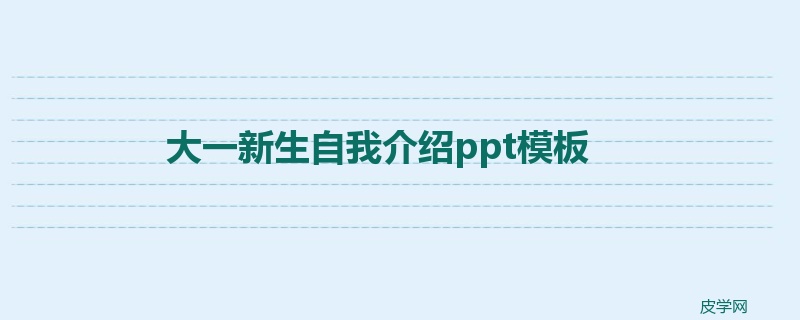 大一新生自我介绍ppt模板

皮学网